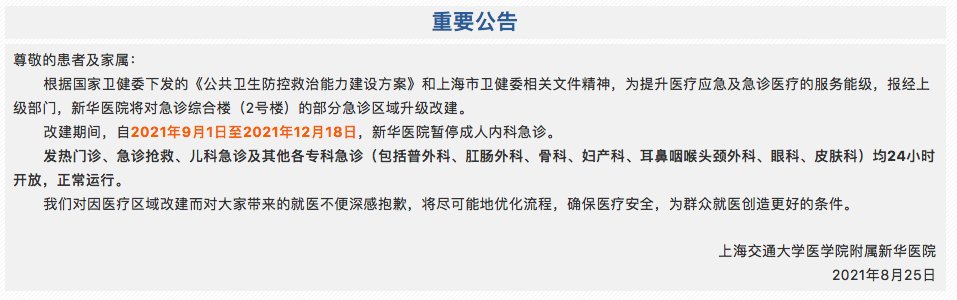 重要公告

尊敬的患者及家属：

根据国家卫健委下发的《公共卫生防控救治能力建设方案》和上海市卫健委相关文件精神，为提升医疗应急及急诊医疗的服务能级，报经上级部门，新华医院将对急诊综合楼（2号楼）的部分急诊区域升级改建。

改建期间，自2021年9月1日至2021年12月18日，新华医院暂停成人内科急诊。

发热门诊、急诊抢救、儿科急诊及其他各专科急诊（包括普外科、肛肠外科、骨科、妇产科、耳鼻咽喉头颈外科、眼科、皮肤科）均24小时开放，正常运行。

我们对因医疗区域改建而对大家带来的就医不便深感抱歉，将尽可能地优化流程，确保医疗安全，为群众就医创造更好的条件。

上海交通大学医学院附属新华医院
2021年8月25日